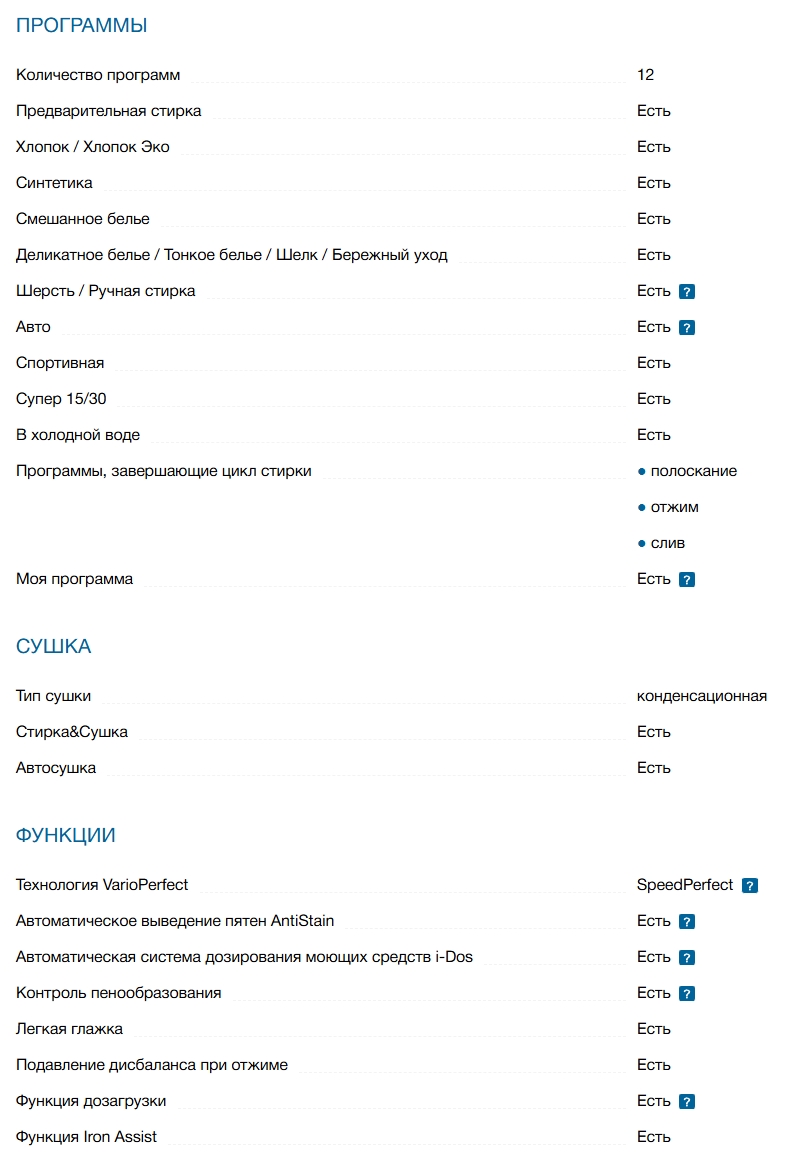 ПРОГРАММЫ

| | |
|---|---|
| Количество программ | 12 |
| Предварительная стирка | Есть |
| Хлопок / Хлопок Эко | Есть |
| Синтетика | Есть |
| Смешанное белье | Есть |
| Деликатное белье / Тонкое белье / Шелк / Бережный уход | Есть |
| Шерсть / Ручная стирка | Есть ? |
| Авто | Есть ? |
| Спортивная | Есть |
| Супер 15/30 | Есть |
| В холодной воде | Есть |
| Программы, завершающие цикл стирки | ● полоскание ● отжим ● слив |
| Моя программа | Есть ? |

СУШКА

| | |
|---|---|
| Тип сушки | конденсационная |
| Стирка&Сушка | Есть |
| Автосушка | Есть |

ФУНКЦИИ

| | |
|---|---|
| Технология VarioPerfect | SpeedPerfect ? |
| Автоматическое выведение пятен AntiStain | Есть ? |
| Автоматическая система дозирования моющих средств i-Dos | Есть ? |
| Контроль пенообразования | Есть ? |
| Легкая глажка | Есть |
| Подавление дисбаланса при отжиме | Есть |
| Функция дозагрузки | Есть ? |
| Функция Iron Assist | Есть |